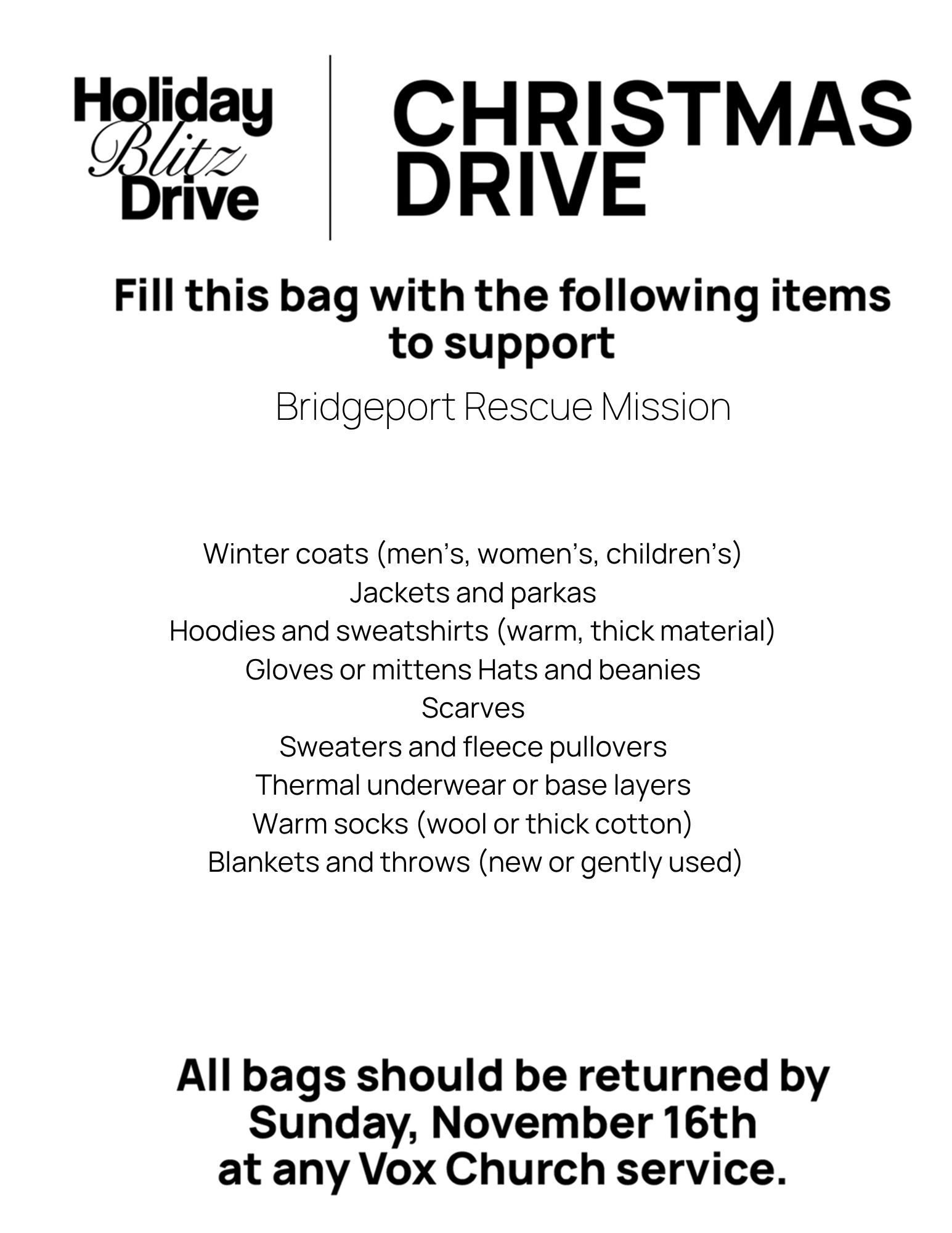 Holiday Blitz Drive

CHRISTMAS DRIVE

Fill this bag with the following items to support

Bridgeport Rescue Mission

Winter coats (men's, women's, children's)
Jackets and parkas
Hoodies and sweatshirts (warm, thick material)
Gloves or mittens Hats and beanies
Scarves
Sweaters and fleece pullovers
Thermal underwear or base layers
Warm socks (wool or thick cotton)
Blankets and throws (new or gently used)

All bags should be returned by Sunday, November 16th at any Vox Church service.